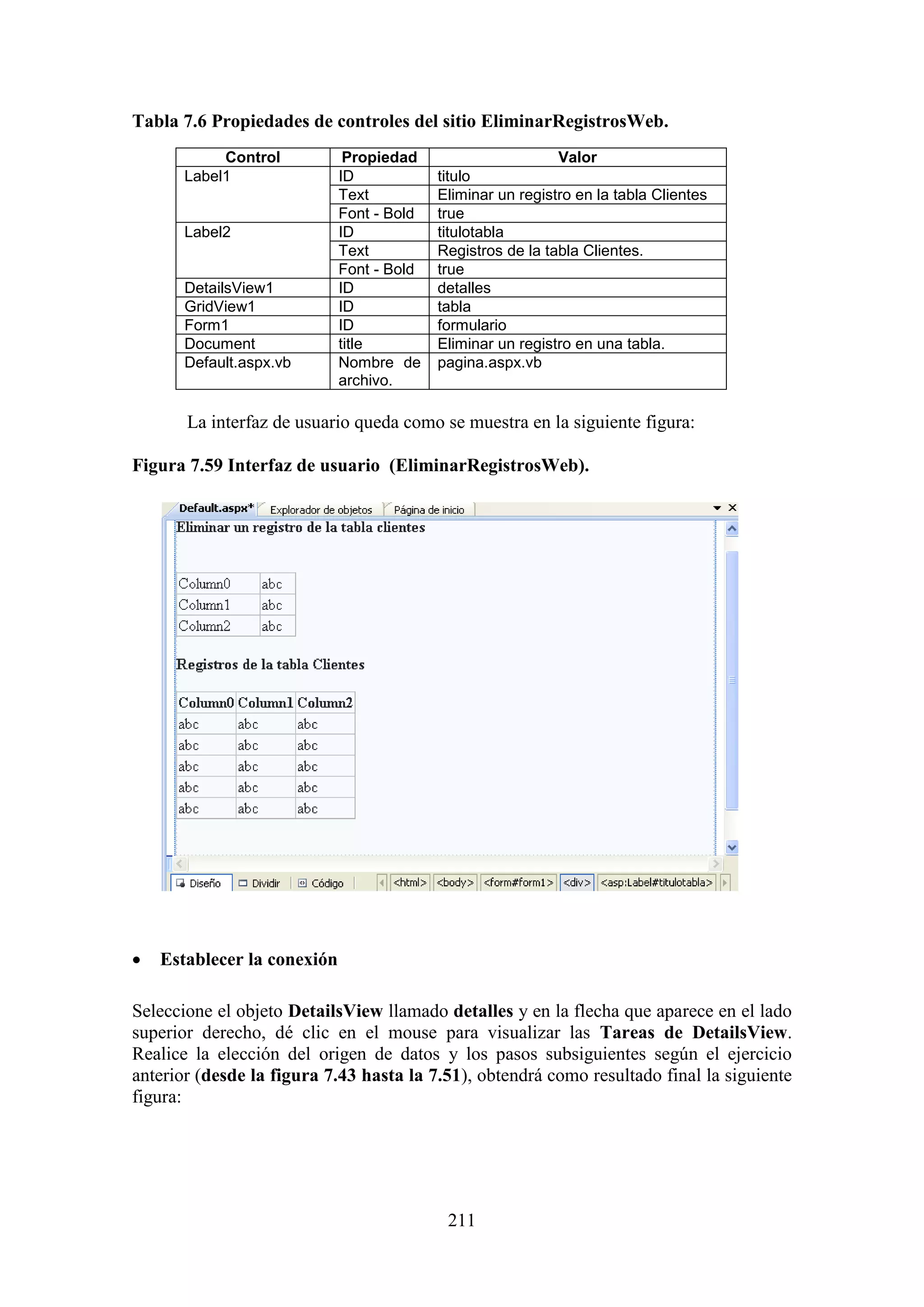 Tabla 7.6 Propiedades de controles del sitio EliminarRegistrosWeb.

| Control | Propiedad | Valor |
|---|---|---|
| Label1 | ID | titulo |
| | Text | Eliminar un registro en la tabla Clientes |
| | Font - Bold | true |
| Label2 | ID | titulotabla |
| | Text | Registros de la tabla Clientes. |
| | Font - Bold | true |
| DetailsView1 | ID | detalles |
| GridView1 | ID | tabla |
| Form1 | ID | formulario |
| Document | title | Eliminar un registro en una tabla. |
| Default.aspx.vb | Nombre de archivo. | pagina.aspx.vb |

La interfaz de usuario queda como se muestra en la siguiente figura:

Figura 7.59 Interfaz de usuario (EliminarRegistrosWeb).

Default.aspx* Explorador de objetos Página de inicio

Eliminar un registro de la tabla clientes

| Column0 | abc |
|---|---|
| Column1 | abc |
| Column2 | abc |

Registros de la tabla Clientes

| Column0 | Column1 | Column2 |
|---|---|---|
| abc | abc | abc |
| abc | abc | abc |
| abc | abc | abc |
| abc | abc | abc |
| abc | abc | abc |

Diseño Dividir Código <html> <body> <form#form1> <div> <asp:Label#titulotabla>

• Establecer la conexión

Seleccione el objeto DetailsView llamado detalles y en la flecha que aparece en el lado superior derecho, dé clic en el mouse para visualizar las Tareas de DetailsView. Realice la elección del origen de datos y los pasos subsiguientes según el ejercicio anterior (desde la figura 7.43 hasta la 7.51), obtendrá como resultado final la siguiente figura:

211